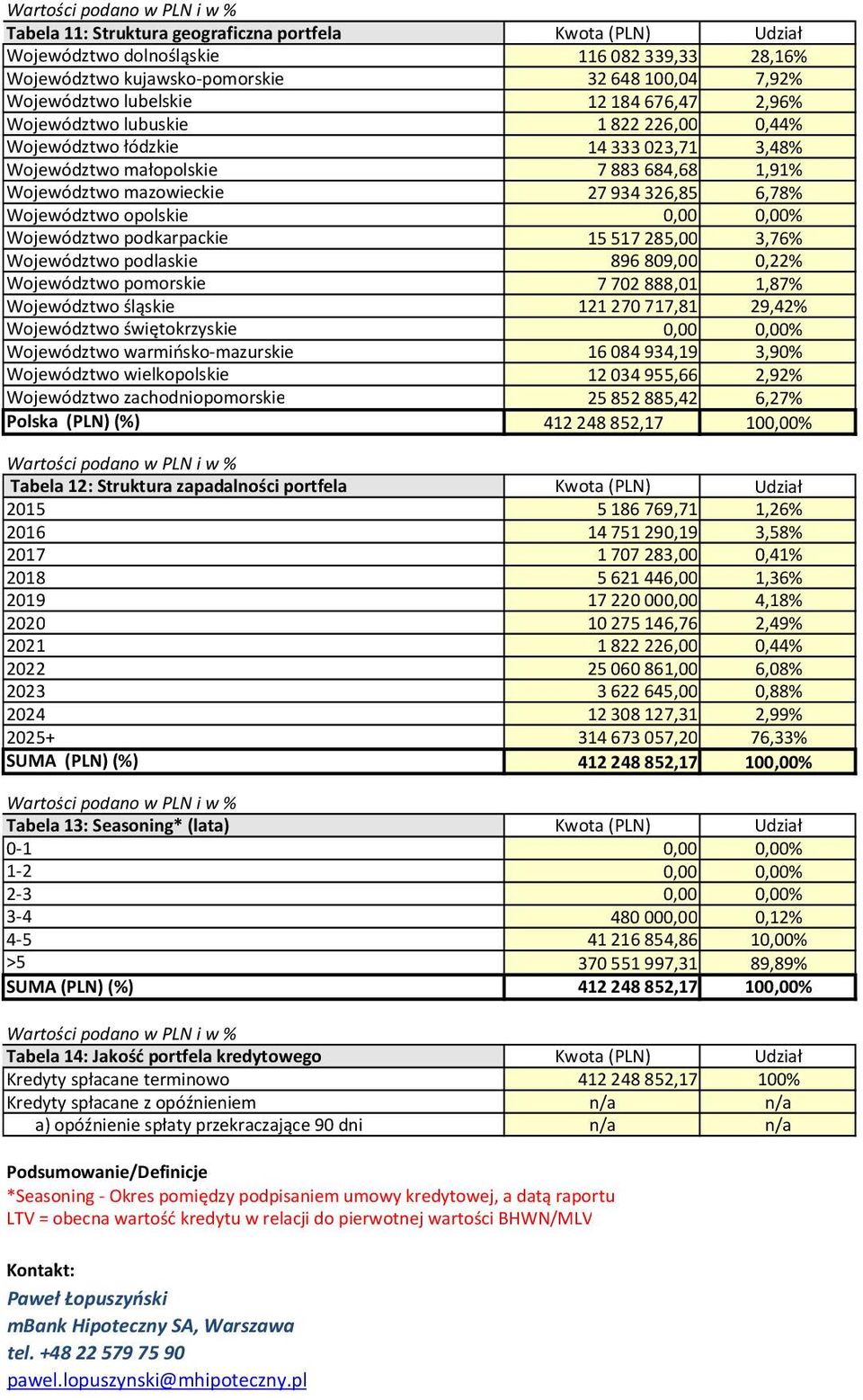 Wartości podano w PLN i w %

| Tabela 11: Struktura geograficzna portfela | Kwota (PLN) | Udział |
|---|---|---|
| Województwo dolnośląskie | 116 082 339,33 | 28,16% |
| Województwo kujawsko-pomorskie | 32 648 100,04 | 7,92% |
| Województwo lubelskie | 12 184 676,47 | 2,96% |
| Województwo lubuskie | 1 822 226,00 | 0,44% |
| Województwo łódzkie | 14 333 023,71 | 3,48% |
| Województwo małopolskie | 7 883 684,68 | 1,91% |
| Województwo mazowieckie | 27 934 326,85 | 6,78% |
| Województwo opolskie | 0,00 | 0,00% |
| Województwo podkarpackie | 15 517 285,00 | 3,76% |
| Województwo podlaskie | 896 809,00 | 0,22% |
| Województwo pomorskie | 7 702 888,01 | 1,87% |
| Województwo śląskie | 121 270 717,81 | 29,42% |
| Województwo świętokrzyskie | 0,00 | 0,00% |
| Województwo warmińsko-mazurskie | 16 084 934,19 | 3,90% |
| Województwo wielkopolskie | 12 034 955,66 | 2,92% |
| Województwo zachodniopomorskie | 25 852 885,42 | 6,27% |
| Polska (PLN) (%) | 412 248 852,17 | 100,00% |

Wartości podano w PLN i w %

| Tabela 12: Struktura zapadalności portfela | Kwota (PLN) | Udział |
|---|---|---|
| 2015 | 5 186 769,71 | 1,26% |
| 2016 | 14 751 290,19 | 3,58% |
| 2017 | 1 707 283,00 | 0,41% |
| 2018 | 5 621 446,00 | 1,36% |
| 2019 | 17 220 000,00 | 4,18% |
| 2020 | 10 275 146,76 | 2,49% |
| 2021 | 1 822 226,00 | 0,44% |
| 2022 | 25 060 861,00 | 6,08% |
| 2023 | 3 622 645,00 | 0,88% |
| 2024 | 12 308 127,31 | 2,99% |
| 2025+ | 314 673 057,20 | 76,33% |
| SUMA (PLN) (%) | 412 248 852,17 | 100,00% |

Wartości podano w PLN i w %

| Tabela 13: Seasoning* (lata) | Kwota (PLN) | Udział |
|---|---|---|
| 0-1 | 0,00 | 0,00% |
| 1-2 | 0,00 | 0,00% |
| 2-3 | 0,00 | 0,00% |
| 3-4 | 480 000,00 | 0,12% |
| 4-5 | 41 216 854,86 | 10,00% |
| >5 | 370 551 997,31 | 89,89% |
| SUMA (PLN) (%) | 412 248 852,17 | 100,00% |

Wartości podano w PLN i w %

| Tabela 14: Jakość portfela kredytowego | Kwota (PLN) | Udział |
|---|---|---|
| Kredyty spłacane terminowo | 412 248 852,17 | 100% |
| Kredyty spłacane z opóźnieniem | n/a | n/a |
| a) opóźnienie spłaty przekraczające 90 dni | n/a | n/a |

Podsumowanie/Definicje
*Seasoning - Okres pomiędzy podpisaniem umowy kredytowej, a datą raportu
LTV = obecna wartość kredytu w relacji do pierwotnej wartości BHWN/MLV

Kontakt:
Paweł Łopuszyński
mBank Hipoteczny SA, Warszawa
tel. +48 22 579 75 90
pawel.lopuszynski@mhipoteczny.pl